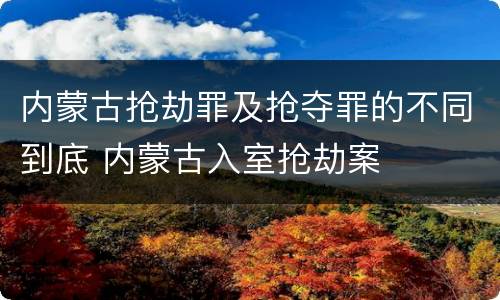 内蒙古抢劫罪及抢夺罪的不同到底 内蒙古入室抢劫案